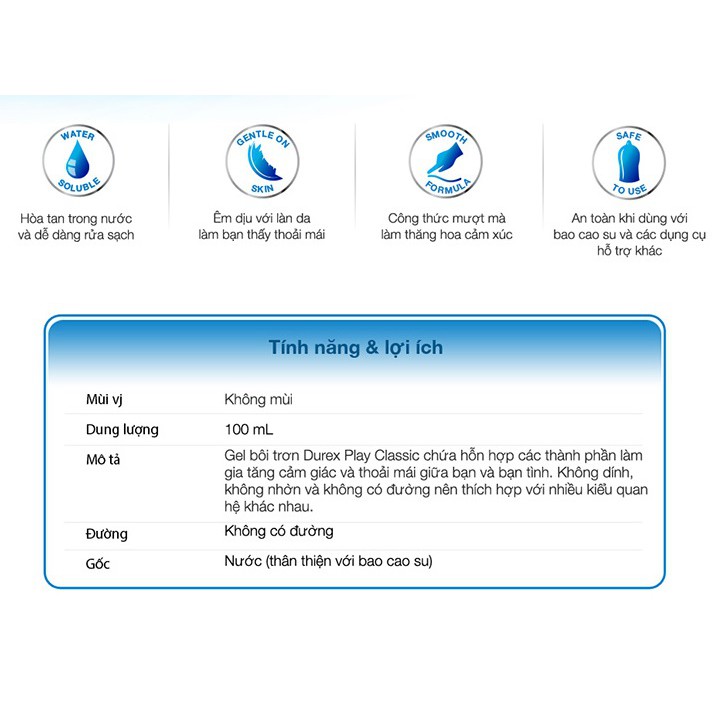 WATER SOLUBLE

Hòa tan trong nước và dễ dàng rửa sạch

GENTLE ON SKIN

Êm dịu với làn da làm bạn thấy thoải mái

SMOOTH FORMULA

Công thức mượt mà làm thăng hoa cảm xúc

SAFE TO USE

An toàn khi dùng với bao cao su và các dụng cụ hỗ trợ khác

Tính năng & lợi ích

| | |
|---|---|
| Mùi vị | Không mùi |
| Dung lượng | 100 mL |
| Mô tả | Gel bôi trơn Durex Play Classic chứa hỗn hợp các thành phần làm gia tăng cảm giác và thoải mái giữa bạn và bạn tình. Không dính, không nhờn và không có đường nên thích hợp với nhiều kiểu quan hệ khác nhau. |
| Đường | Không có đường |
| Gốc | Nước (thân thiện với bao cao su) |